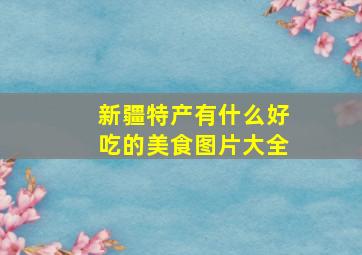 新疆特产有什么好吃的美食图片大全